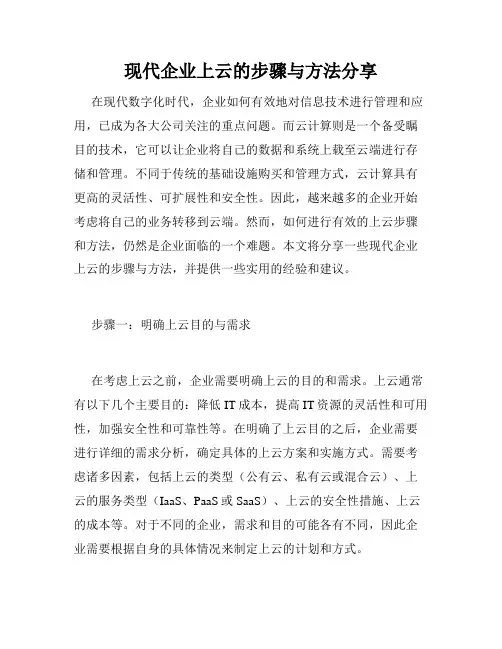 现代企业上云的步骤与方法分享

在现代数字化时代，企业如何有效地对信息技术进行管理和应用，已成为各大公司关注的重点问题。而云计算则是一个备受瞩目的技术，它可以让企业将自己的数据和系统上载至云端进行存储和管理。不同于传统的基础设施购买和管理方式，云计算具有更高的灵活性、可扩展性和安全性。因此，越来越多的企业开始考虑将自己的业务转移到云端。然而，如何进行有效的上云步骤和方法，仍然是企业面临的一个难题。本文将分享一些现代企业上云的步骤与方法，并提供一些实用的经验和建议。

步骤一：明确上云目的与需求

在考虑上云之前，企业需要明确上云的目的和需求。上云通常有以下几个主要目的：降低 IT 成本，提高 IT 资源的灵活性和可用性，加强安全性和可靠性等。在明确了上云目的之后，企业需要进行详细的需求分析，确定具体的上云方案和实施方式。需要考虑诸多因素，包括上云的类型（公有云、私有云或混合云）、上云的服务类型（IaaS、PaaS 或 SaaS）、上云的安全性措施、上云的成本等。对于不同的企业，需求和目的可能各有不同，因此企业需要根据自身的具体情况来制定上云的计划和方式。